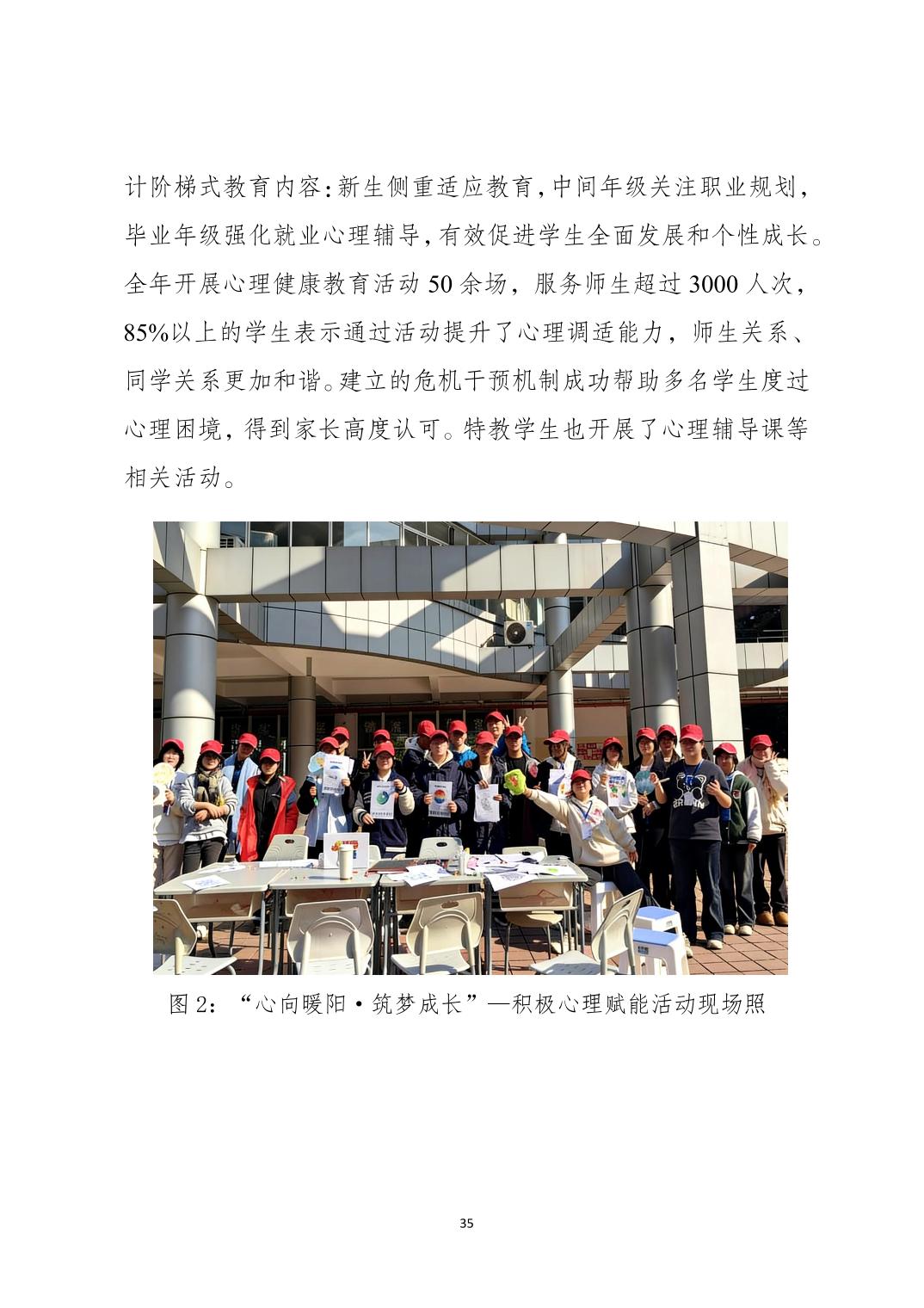 计阶梯式教育内容:新生侧重适应教育,中间年级关注职业规划,毕业年级强化就业心理辅导,有效促进学生全面发展和个性成长。全年开展心理健康教育活动 50 余场，服务师生超过 3000 人次，85%以上的学生表示通过活动提升了心理调适能力，师生关系、同学关系更加和谐。建立的危机干预机制成功帮助多名学生度过心理困境，得到家长高度认可。特教学生也开展了心理辅导课等相关活动。

图 2：“心向暖阳·筑梦成长”—积极心理赋能活动现场照

35